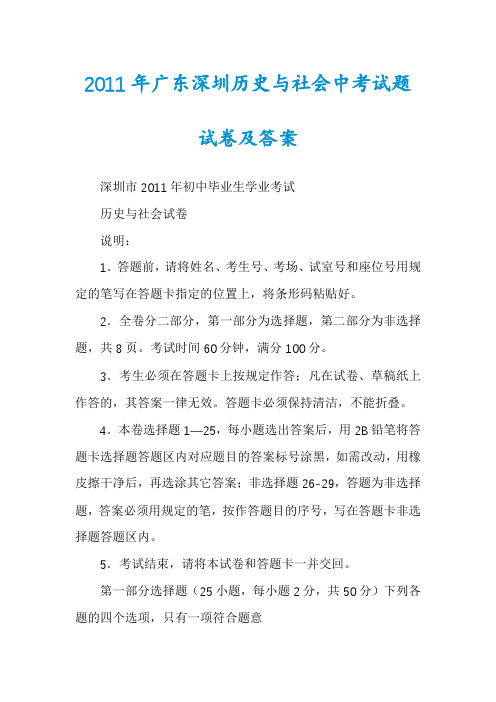 2011年广东深圳历史与社会中考试题

试卷及答案

深圳市2011年初中毕业生学业考试

历史与社会试卷

说明：

1．答题前，请将姓名、考生号、考场、试室号和座位号用规定的笔写在答题卡指定的位置上，将条形码粘贴好。

2．全卷分二部分，第一部分为选择题，第二部分为非选择题，共8页。考试时间60分钟，满分100分。

3．考生必须在答题卡上按规定作答：凡在试卷、草稿纸上作答的，其答案一律无效。答题卡必须保持清洁，不能折叠。

4．本卷选择题1—25，每小题选出答案后，用2B铅笔将答题卡选择题答题区内对应题目的答案标号涂黑，如需改动，用橡皮擦干净后，再选涂其它答案；非选择题26-29，答题为非选择题，答案必须用规定的笔，按作答题目的序号，写在答题卡非选择题答题区内。

5．考试结束，请将本试卷和答题卡一并交回。

第一部分选择题（25小题，每小题2分，共50分）下列各题的四个选项，只有一项符合题意